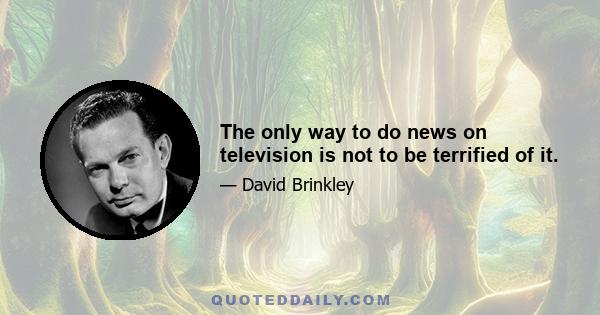 The only way to do news on television is not to be terrified of it.

— David Brinkley

QUOTEDDAILY.COM